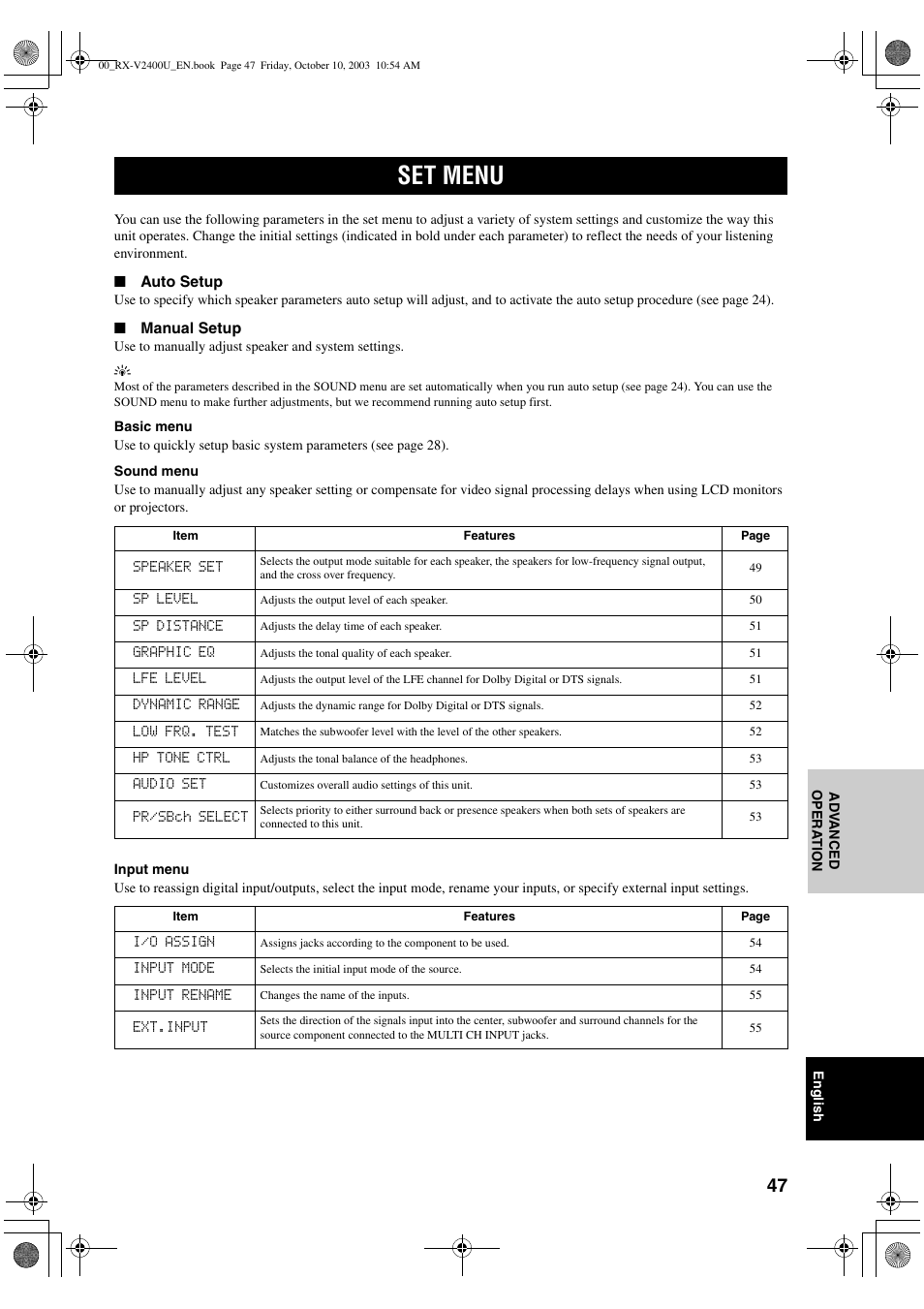 00_RX-V2400U_EN.book Page 47 Friday, October 10, 2003 10:54 AM

SET MENU

You can use the following parameters in the set menu to adjust a variety of system settings and customize the way this unit operates. Change the initial settings (indicated in bold under each parameter) to reflect the needs of your listening environment.

■ Auto Setup
Use to specify which speaker parameters auto setup will adjust, and to activate the auto setup procedure (see page 24).

■ Manual Setup
Use to manually adjust speaker and system settings.

Most of the parameters described in the SOUND menu are set automatically when you run auto setup (see page 24). You can use the SOUND menu to make further adjustments, but we recommend running auto setup first.

Basic menu
Use to quickly setup basic system parameters (see page 28).

Sound menu
Use to manually adjust any speaker setting or compensate for video signal processing delays when using LCD monitors or projectors.

| Item | Features | Page |
|---|---|---|
| SPEAKER SET | Selects the output mode suitable for each speaker, the speakers for low-frequency signal output, and the cross over frequency. | 49 |
| SP LEVEL | Adjusts the output level of each speaker. | 50 |
| SP DISTANCE | Adjusts the delay time of each speaker. | 51 |
| GRAPHIC EQ | Adjusts the tonal quality of each speaker. | 51 |
| LFE LEVEL | Adjusts the output level of the LFE channel for Dolby Digital or DTS signals. | 51 |
| DYNAMIC RANGE | Adjusts the dynamic range for Dolby Digital or DTS signals. | 52 |
| LOW FRQ. TEST | Matches the subwoofer level with the level of the other speakers. | 52 |
| HP TONE CTRL | Adjusts the tonal balance of the headphones. | 53 |
| AUDIO SET | Customizes overall audio settings of this unit. | 53 |
| PR/SBch SELECT | Selects priority to either surround back or presence speakers when both sets of speakers are connected to this unit. | 53 |

Input menu
Use to reassign digital input/outputs, select the input mode, rename your inputs, or specify external input settings.

| Item | Features | Page |
|---|---|---|
| I/O ASSIGN | Assigns jacks according to the component to be used. | 54 |
| INPUT MODE | Selects the initial input mode of the source. | 54 |
| INPUT RENAME | Changes the name of the inputs. | 55 |
| EXT.INPUT | Sets the direction of the signals input into the center, subwoofer and surround channels for the source component connected to the MULTI CH INPUT jacks. | 55 |

ADVANCED OPERATION

English

47